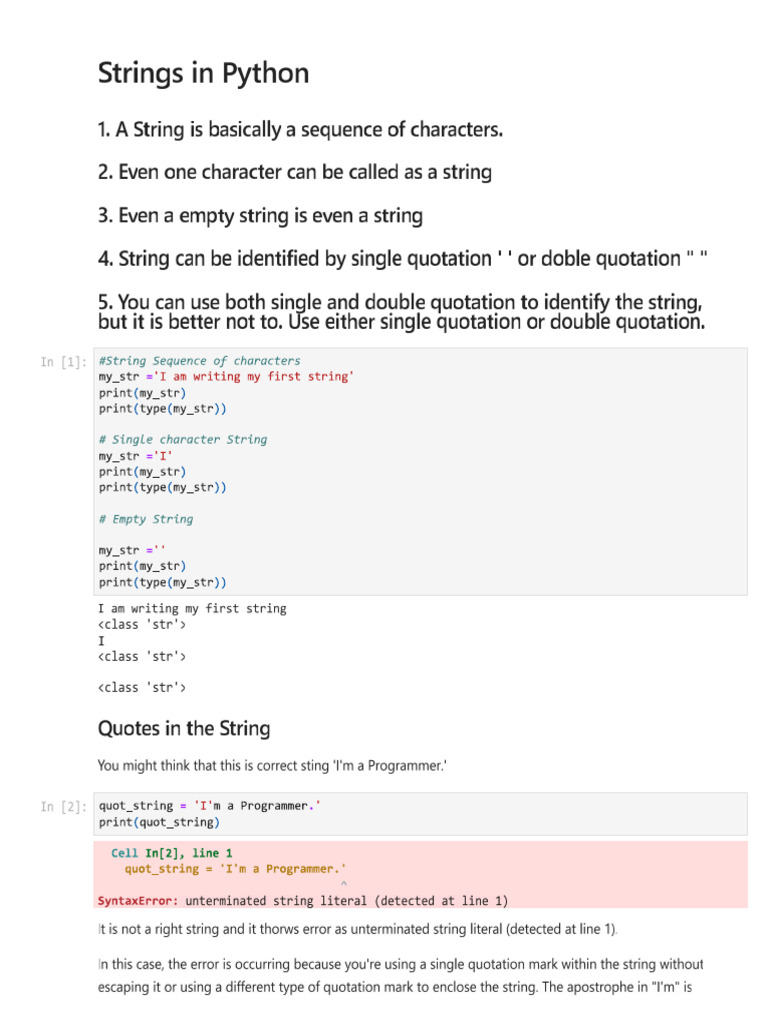 Strings in Python

1. A String is basically a sequence of characters.

2. Even one character can be called as a string

3. Even a empty string is even a string

4. String can be identified by single quotation ' ' or doble quotation " "

5. You can use both single and double quotation to identify the string, but it is better not to. Use either single quotation or double quotation.

In [1]:
#String Sequence of characters
my_str ='I am writing my first string'
print(my_str)
print(type(my_str))

# Single character String
my_str ='I'
print(my_str)
print(type(my_str))

# Empty String

my_str =''
print(my_str)
print(type(my_str))

I am writing my first string
<class 'str'>
I
<class 'str'>

<class 'str'>

Quotes in the String

You might think that this is correct sting 'I'm a Programmer.'

In [2]:
quot_string = 'I'm a Programmer.'
print(quot_string)

Cell In[2], line 1
quot_string = 'I'm a Programmer.'
^
SyntaxError: unterminated string literal (detected at line 1)

It is not a right string and it thorws error as unterminated string literal (detected at line 1).

In this case, the error is occurring because you're using a single quotation mark within the string without escaping it or using a different type of quotation mark to enclose the string. The apostrophe in "I'm" is